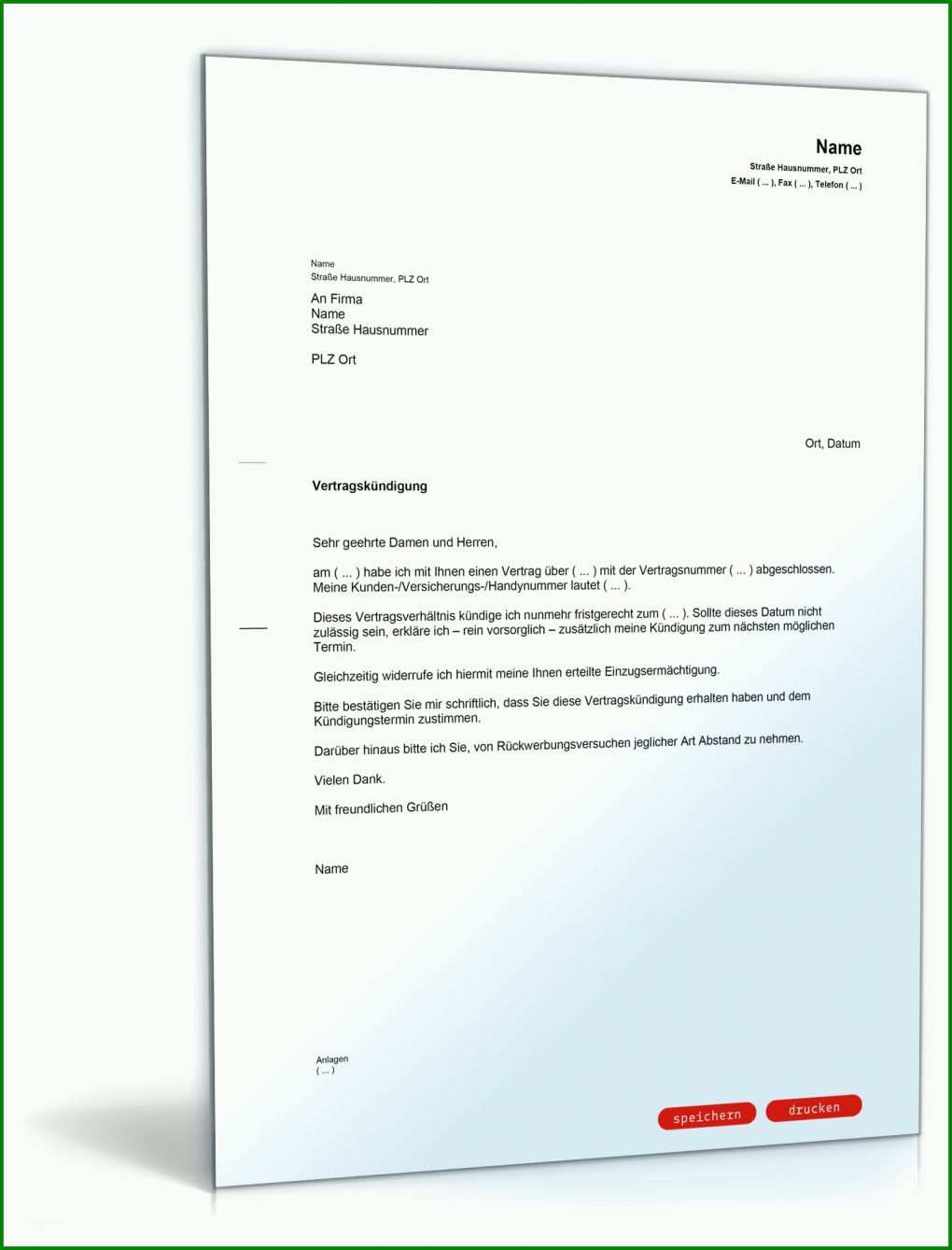 Name
Straße Hausnummer, PLZ Ort
E-Mail ( ... ), Fax ( ... ), Telefon ( ... )

Name
Straße Hausnummer, PLZ Ort

An Firma
Name
Straße Hausnummer

PLZ Ort

Ort, Datum

Vertragskündigung

Sehr geehrte Damen und Herren,

am ( ... ) habe ich mit Ihnen einen Vertrag über ( ... ) mit der Vertragsnummer ( ... ) abgeschlossen. Meine Kunden-/Versicherungs-/Handynummer lautet ( ... ).

Dieses Vertragsverhältnis kündige ich nunmehr fristgerecht zum ( ... ). Sollte dieses Datum nicht zulässig sein, erkläre ich – rein vorsorglich – zusätzlich meine Kündigung zum nächsten möglichen Termin.

Gleichzeitig widerrufe ich hiermit meine Ihnen erteilte Einzugsermächtigung.

Bitte bestätigen Sie mir schriftlich, dass Sie diese Vertragskündigung erhalten haben und dem Kündigungstermin zustimmen.

Darüber hinaus bitte ich Sie, von Rückwerbungsversuchen jeglicher Art Abstand zu nehmen.

Vielen Dank.

Mit freundlichen Grüßen

Name

Anlagen
( ... )

speichern
drucken